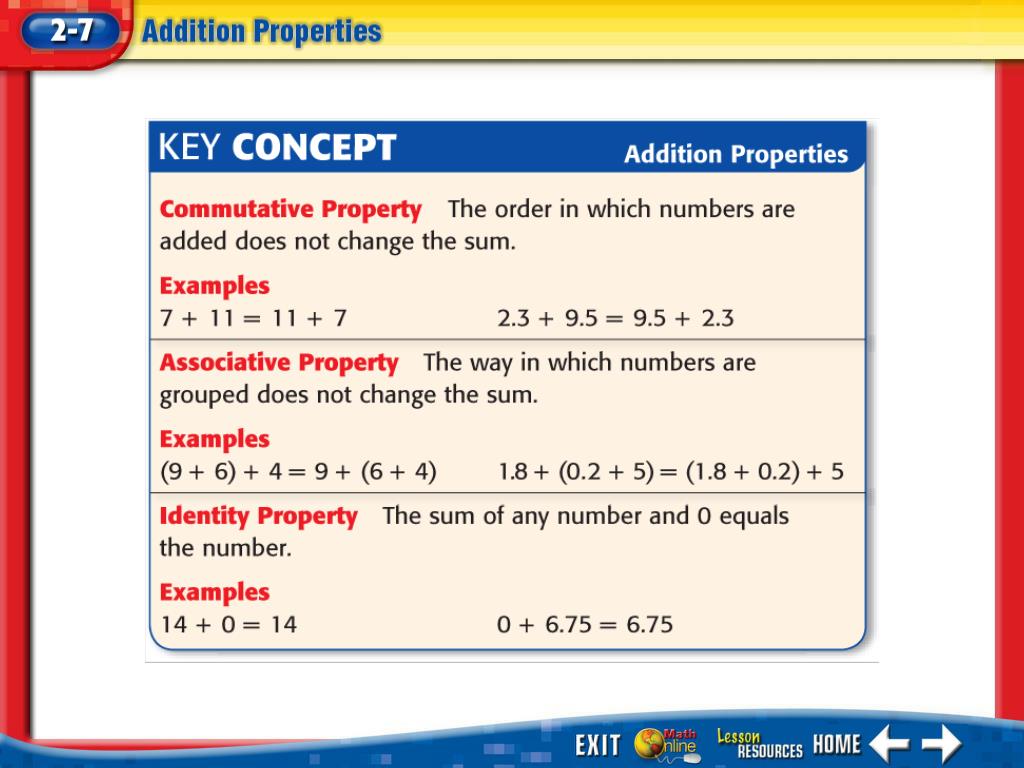 2-7 Addition Properties

KEY CONCEPT Addition Properties

Commutative Property The order in which numbers are added does not change the sum.

Examples
$7 + 11 = 11 + 7$ $2.3 + 9.5 = 9.5 + 2.3$

Associative Property The way in which numbers are grouped does not change the sum.

Examples
$(9 + 6) + 4 = 9 + (6 + 4)$ $1.8 + (0.2 + 5) = (1.8 + 0.2) + 5$

Identity Property The sum of any number and 0 equals the number.

Examples
$14 + 0 = 14$ $0 + 6.75 = 6.75$

EXIT Math Online Lesson RESOURCES HOME